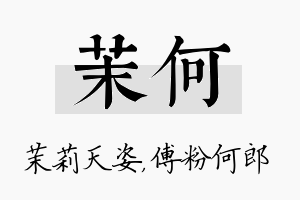 茉何

茉莉天姿,傅粉何郎